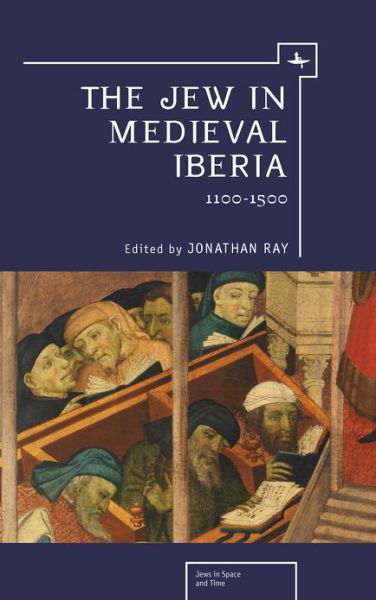 THE JEW IN MEDIEVAL IBERIA

1100-1500

Edited by JONATHAN RAY

Jews in Space and Time